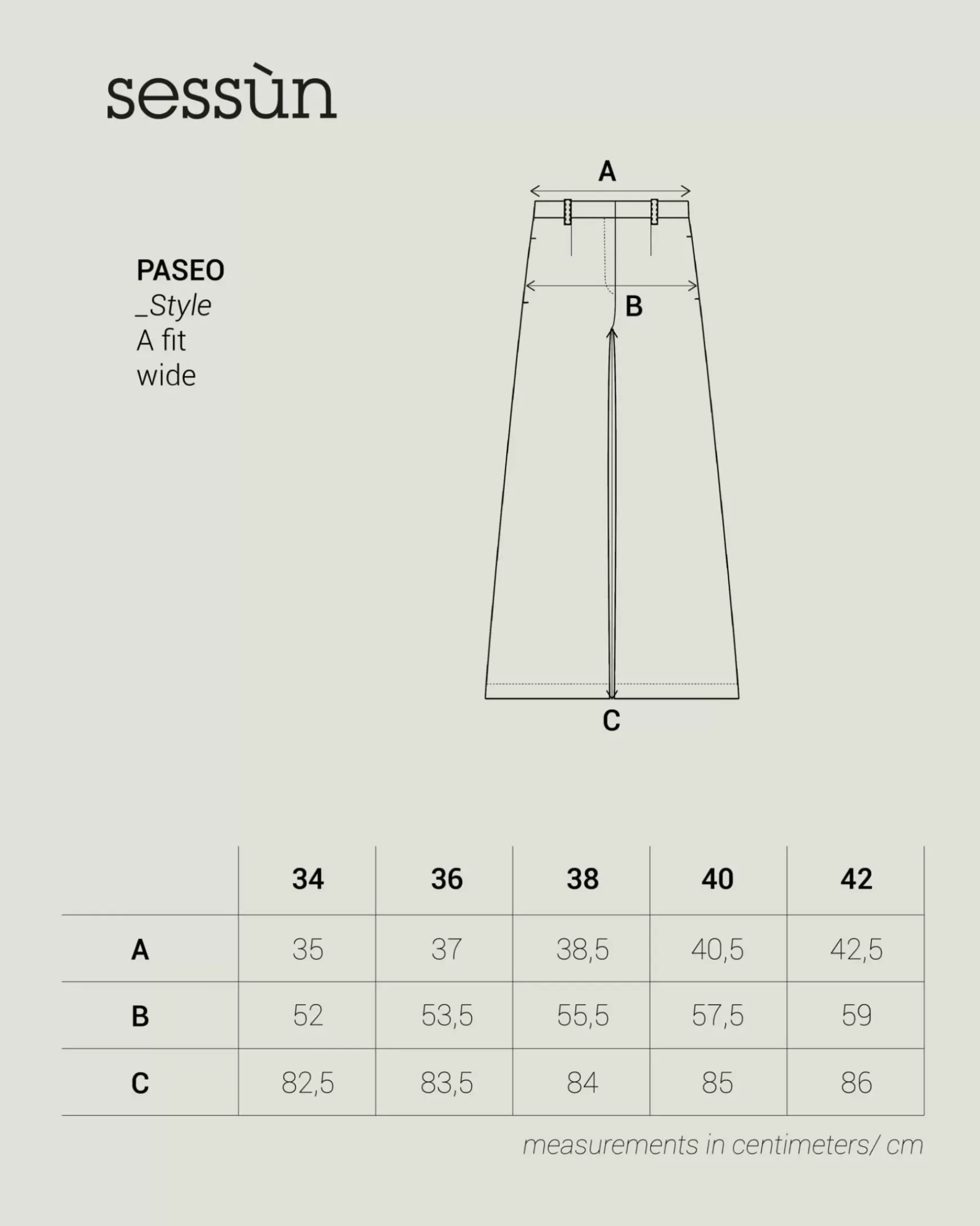 sessùn

PASEO
_Style
A fit
wide

A

B

C

| | 34 | 36 | 38 | 40 | 42 |
|---|---|---|---|---|---|
| A | 35 | 37 | 38,5 | 40,5 | 42,5 |
| B | 52 | 53,5 | 55,5 | 57,5 | 59 |
| C | 82,5 | 83,5 | 84 | 85 | 86 |

measurements in centimeters/ cm